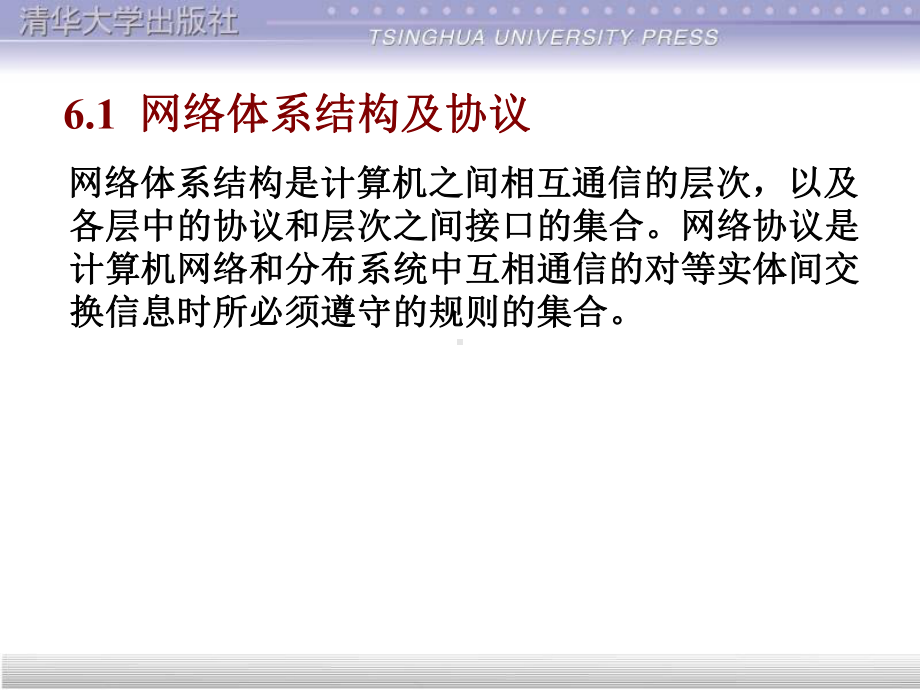 清华大学出版社
TSINGHUA UNIVERSITY PRESS

6.1 网络体系结构及协议

网络体系结构是计算机之间相互通信的层次，以及各层中的协议和层次之间接口的集合。网络协议是计算机网络和分布系统中互相通信的对等实体间交换信息时所必须遵守的规则的集合。